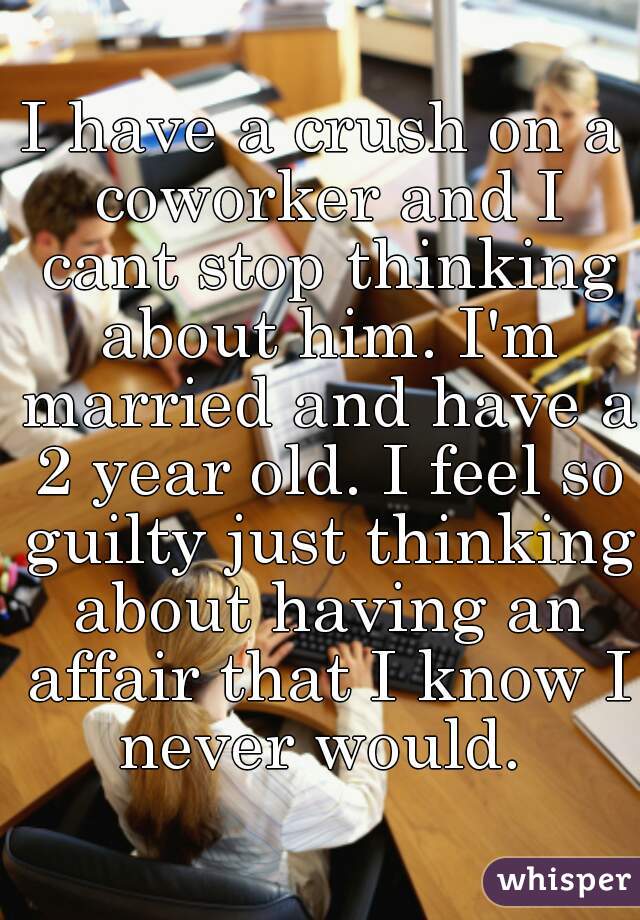 I have a crush on a coworker and I cant stop thinking about him. I'm married and have a 2 year old. I feel so guilty just thinking about having an affair that I know I never would.

whisper